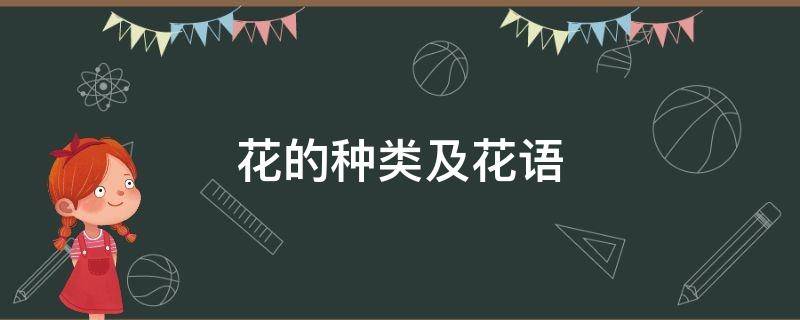 花的种类及花语